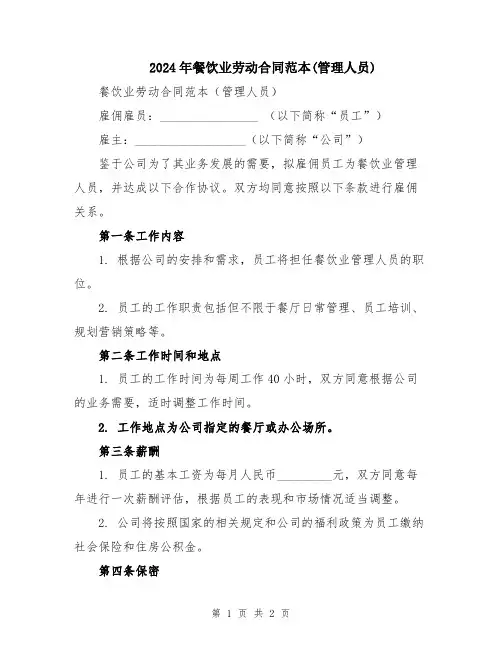 2024年餐饮业劳动合同范本(管理人员)

餐饮业劳动合同范本（管理人员）

雇佣雇员：________________ （以下简称“员工”）

雇主：__________________（以下简称“公司”）

鉴于公司为了其业务发展的需要，拟雇佣员工为餐饮业管理人员，并达成以下合作协议。双方均同意按照以下条款进行雇佣关系。

第一条工作内容

1. 根据公司的安排和需求，员工将担任餐饮业管理人员的职位。

2. 员工的工作职责包括但不限于餐厅日常管理、员工培训、规划营销策略等。

第二条工作时间和地点

1. 员工的工作时间为每周工作40小时，双方同意根据公司的业务需要，适时调整工作时间。

2. 工作地点为公司指定的餐厅或办公场所。

第三条薪酬

1. 员工的基本工资为每月人民币_________元，双方同意每年进行一次薪酬评估，根据员工的表现和市场情况适当调整。

2. 公司将按照国家的相关规定和公司的福利政策为员工缴纳社会保险和住房公积金。

第四条保密

第 1 页 共 2 页